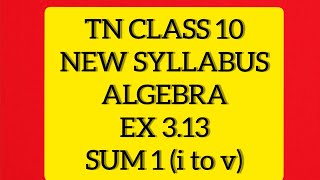 TN CLASS 10
NEW SYLLABUS
ALGEBRA
EX 3.13
SUM 1 (i to v)